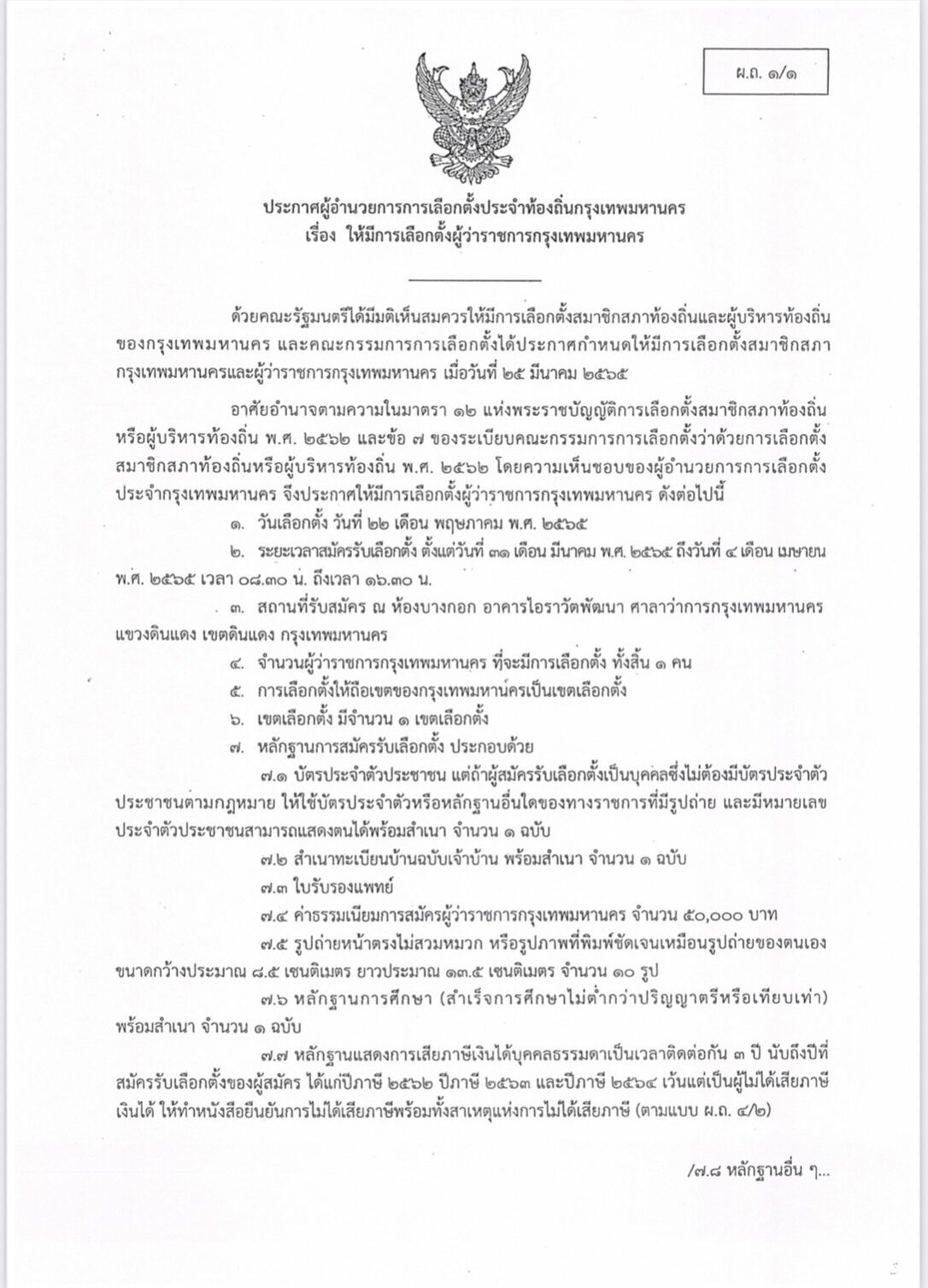 ผ.ถ. ๑/๑

ประกาศผู้อำนวยการการเลือกตั้งประจำท้องถิ่นกรุงเทพมหานคร
เรื่อง ให้มีการเลือกตั้งผู้ว่าราชการกรุงเทพมหานคร

ด้วยคณะรัฐมนตรีได้มีมติเห็นสมควรให้มีการเลือกตั้งสมาชิกสภาท้องถิ่นและผู้บริหารท้องถิ่นของกรุงเทพมหานคร และคณะกรรมการการเลือกตั้งได้ประกาศกำหนดให้มีการเลือกตั้งสมาชิกสภากรุงเทพมหานครและผู้ว่าราชการกรุงเทพมหานคร เมื่อวันที่ ๒๕ มีนาคม ๒๕๖๕

อาศัยอำนาจตามความในมาตรา ๑๒ แห่งพระราชบัญญัติการเลือกตั้งสมาชิกสภาท้องถิ่นหรือผู้บริหารท้องถิ่น พ.ศ. ๒๕๖๒ และข้อ ๗ ของระเบียบคณะกรรมการการเลือกตั้งว่าด้วยการเลือกตั้งสมาชิกสภาท้องถิ่นหรือผู้บริหารท้องถิ่น พ.ศ. ๒๕๖๒ โดยความเห็นชอบของผู้อำนวยการการเลือกตั้งประจำกรุงเทพมหานคร จึงประกาศให้มีการเลือกตั้งผู้ว่าราชการกรุงเทพมหานคร ดังต่อไปนี้

๑. วันเลือกตั้ง วันที่ ๒๒ เดือน พฤษภาคม พ.ศ. ๒๕๖๕

๒. ระยะเวลาสมัครรับเลือกตั้ง ตั้งแต่วันที่ ๓๑ เดือน มีนาคม พ.ศ. ๒๕๖๕ ถึงวันที่ ๔ เดือน เมษายน พ.ศ. ๒๕๖๕ เวลา ๐๘.๓๐ น. ถึงเวลา ๑๖.๓๐ น.

๓. สถานที่รับสมัคร ณ ห้องบางกอก อาคารไอราวัตพัฒนา ศาลาว่าการกรุงเทพมหานคร แขวงดินแดง เขตดินแดง กรุงเทพมหานคร

๔. จำนวนผู้ว่าราชการกรุงเทพมหานคร ที่จะมีการเลือกตั้ง ทั้งสิ้น ๑ คน

๕. การเลือกตั้งให้ถือเขตของกรุงเทพมหานครเป็นเขตเลือกตั้ง

๖. เขตเลือกตั้ง มีจำนวน ๑ เขตเลือกตั้ง

๗. หลักฐานการสมัครรับเลือกตั้ง ประกอบด้วย

๗.๑ บัตรประจำตัวประชาชน แต่ถ้าผู้สมัครรับเลือกตั้งเป็นบุคคลซึ่งไม่ต้องมีบัตรประจำตัวประชาชนตามกฎหมาย ให้ใช้บัตรประจำตัวหรือหลักฐานอื่นใดของทางราชการที่มีรูปถ่าย และมีหมายเลขประจำตัวประชาชนสามารถแสดงตนได้พร้อมสำเนา จำนวน ๑ ฉบับ

๗.๒ สำเนาทะเบียนบ้านฉบับเจ้าบ้าน พร้อมสำเนา จำนวน ๑ ฉบับ

๗.๓ ใบรับรองแพทย์

๗.๔ ค่าธรรมเนียมการสมัครผู้ว่าราชการกรุงเทพมหานคร จำนวน ๕๐,๐๐๐ บาท

๗.๕ รูปถ่ายหน้าตรงไม่สวมหมวก หรือรูปภาพที่พิมพ์ชัดเจนเหมือนรูปถ่ายของตนเอง ขนาดกว้างประมาณ ๘.๕ เซนติเมตร ยาวประมาณ ๑๓.๕ เซนติเมตร จำนวน ๑๐ รูป

๗.๖ หลักฐานการศึกษา (สำเร็จการศึกษาไม่ต่ำกว่าปริญญาตรีหรือเทียบเท่า) พร้อมสำเนา จำนวน ๑ ฉบับ

๗.๗ หลักฐานแสดงการเสียภาษีเงินได้บุคคลธรรมดาเป็นเวลาติดต่อกัน ๓ ปี นับถึงปีที่สมัครรับเลือกตั้งของผู้สมัคร ได้แก่ปีภาษี ๒๕๖๒ ปีภาษี ๒๕๖๓ และปีภาษี ๒๕๖๔ เว้นแต่เป็นผู้ไม่ได้เสียภาษีเงินได้ ให้ทำหนังสือยืนยันการไม่ได้เสียภาษีพร้อมทั้งสาเหตุแห่งการไม่ได้เสียภาษี (ตามแบบ ผ.ถ. ๔/๒)

/๗.๘ หลักฐานอื่น ๆ...